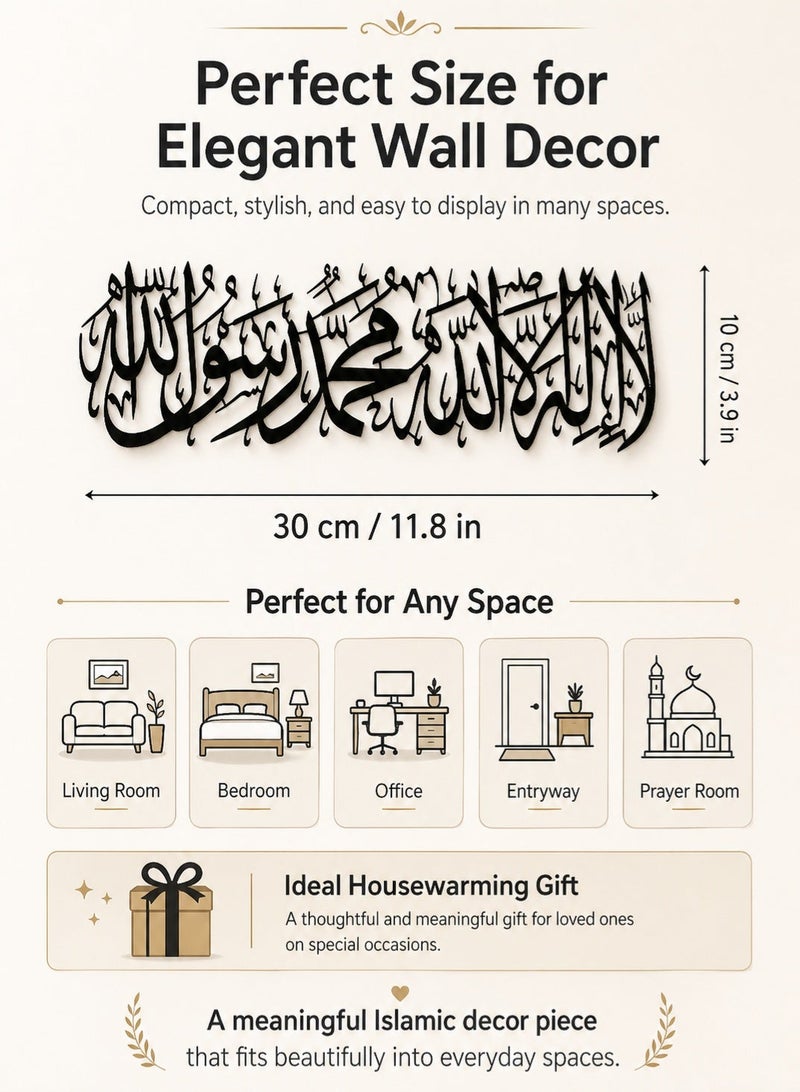 Perfect Size for Elegant Wall Decor

Compact, stylish, and easy to display in many spaces.

لا إله إلا الله محمد رسول الله

10 cm / 3.9 in

30 cm / 11.8 in

Perfect for Any Space

Living Room

Bedroom

Office

Entryway

Prayer Room

Ideal Housewarming Gift

A thoughtful and meaningful gift for loved ones on special occasions.

A meaningful Islamic decor piece that fits beautifully into everyday spaces.